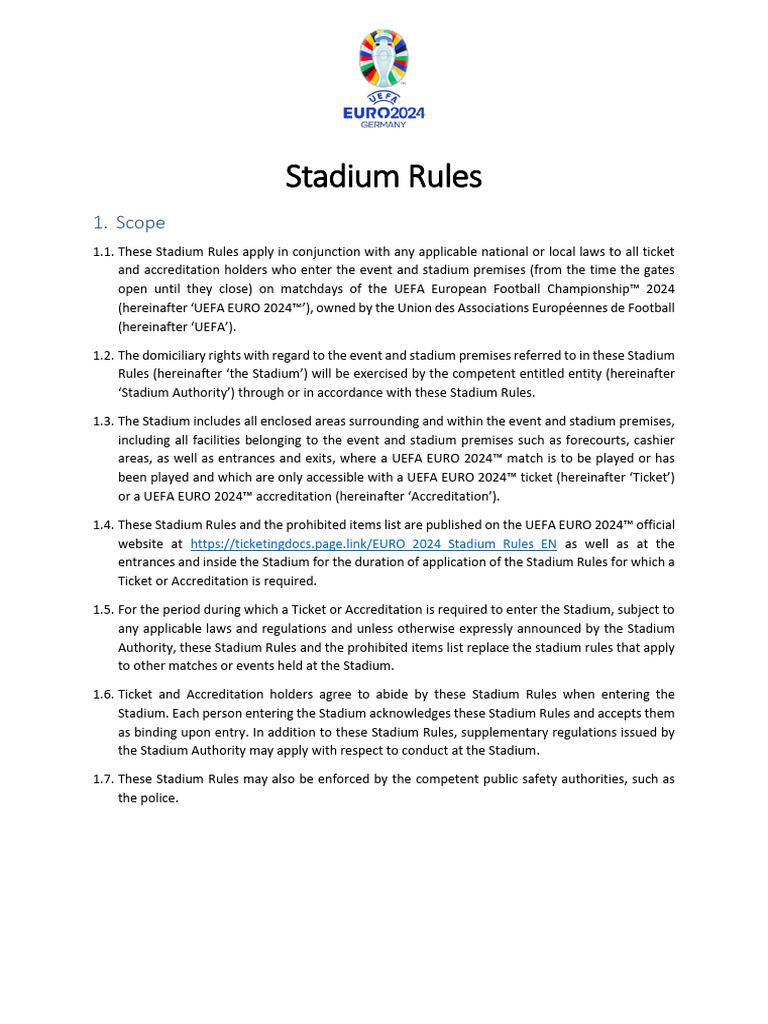 UEFA EURO2024 GERMANY

Stadium Rules

1. Scope

1.1. These Stadium Rules apply in conjunction with any applicable national or local laws to all ticket and accreditation holders who enter the event and stadium premises (from the time the gates open until they close) on matchdays of the UEFA European Football Championship™ 2024 (hereinafter ‘UEFA EURO 2024™’), owned by the Union des Associations Européennes de Football (hereinafter ‘UEFA’).

1.2. The domiciliary rights with regard to the event and stadium premises referred to in these Stadium Rules (hereinafter ‘the Stadium’) will be exercised by the competent entitled entity (hereinafter ‘Stadium Authority’) through or in accordance with these Stadium Rules.

1.3. The Stadium includes all enclosed areas surrounding and within the event and stadium premises, including all facilities belonging to the event and stadium premises such as forecourts, cashier areas, as well as entrances and exits, where a UEFA EURO 2024™ match is to be played or has been played and which are only accessible with a UEFA EURO 2024™ ticket (hereinafter ‘Ticket’) or a UEFA EURO 2024™ accreditation (hereinafter ‘Accreditation’).

1.4. These Stadium Rules and the prohibited items list are published on the UEFA EURO 2024™ official website at https://ticketingdocs.page.link/EURO_2024_Stadium_Rules_EN as well as at the entrances and inside the Stadium for the duration of application of the Stadium Rules for which a Ticket or Accreditation is required.

1.5. For the period during which a Ticket or Accreditation is required to enter the Stadium, subject to any applicable laws and regulations and unless otherwise expressly announced by the Stadium Authority, these Stadium Rules and the prohibited items list replace the stadium rules that apply to other matches or events held at the Stadium.

1.6. Ticket and Accreditation holders agree to abide by these Stadium Rules when entering the Stadium. Each person entering the Stadium acknowledges these Stadium Rules and accepts them as binding upon entry. In addition to these Stadium Rules, supplementary regulations issued by the Stadium Authority may apply with respect to conduct at the Stadium.

1.7. These Stadium Rules may also be enforced by the competent public safety authorities, such as the police.